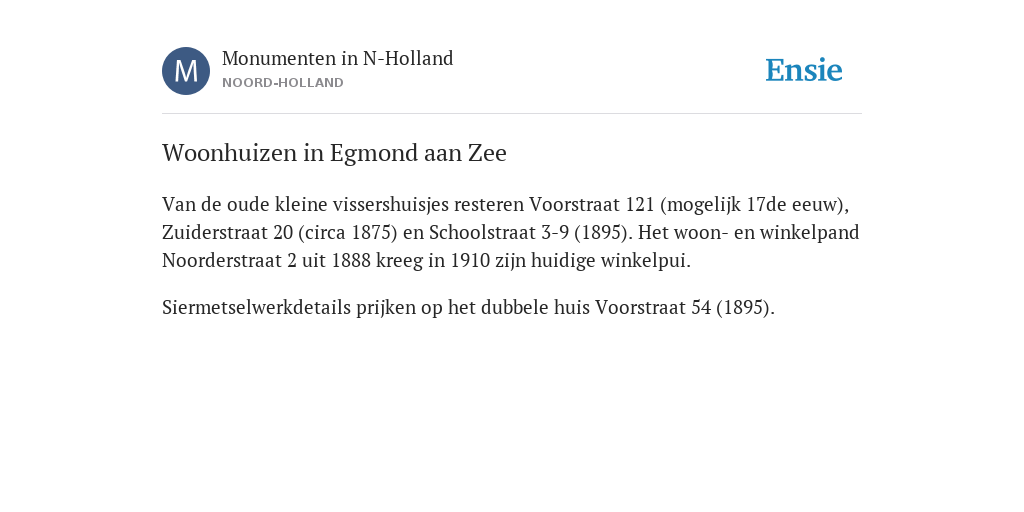 M

Monumenten in N-Holland
NOORD-HOLLAND

Ensie

Woonhuizen in Egmond aan Zee

Van de oude kleine vissershuisjes resteren Voorstraat 121 (mogelijk 17de eeuw), Zuiderstraat 20 (circa 1875) en Schoolstraat 3-9 (1895). Het woon- en winkelpand Noorderstraat 2 uit 1888 kreeg in 1910 zijn huidige winkelpui.

Siermetselwerkdetails prijken op het dubbele huis Voorstraat 54 (1895).